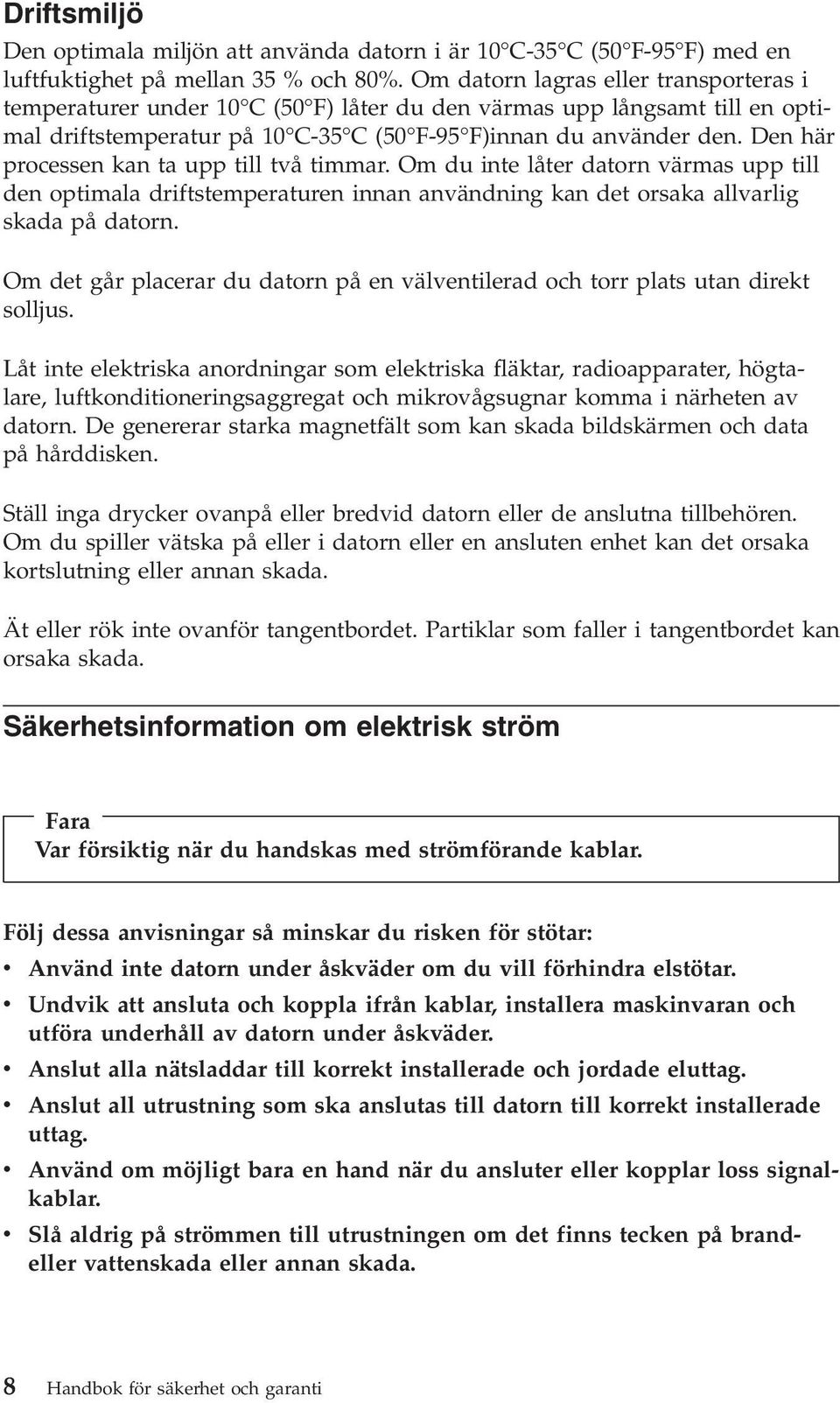 Driftsmiljö

Den optimala miljön att använda datorn i är 10°C-35°C (50°F-95°F) med en luftfuktighet på mellan 35 % och 80%. Om datorn lagras eller transporteras i temperaturer under 10°C (50°F) låter du den värmas upp långsamt till en optimal driftstemperatur på 10°C-35°C (50°F-95°F)innan du använder den. Den här processen kan ta upp till två timmar. Om du inte låter datorn värmas upp till den optimala driftstemperaturen innan användning kan det orsaka allvarlig skada på datorn.

Om det går placerar du datorn på en välventilerad och torr plats utan direkt solljus.

Låt inte elektriska anordningar som elektriska fläktar, radioapparater, högtalare, luftkonditioneringsaggregat och mikrovågsugnar komma i närheten av datorn. De genererar starka magnetfält som kan skada bildskärmen och data på hårddisken.

Ställ inga drycker ovanpå eller bredvid datorn eller de anslutna tillbehören. Om du spiller vätska på eller i datorn eller en ansluten enhet kan det orsaka kortslutning eller annan skada.

Ät eller rök inte ovanför tangentbordet. Partiklar som faller i tangentbordet kan orsaka skada.

Säkerhetsinformation om elektrisk ström

Fara
Var försiktig när du handskas med strömförande kablar.

Följ dessa anvisningar så minskar du risken för stötar:
• Använd inte datorn under åskväder om du vill förhindra elstötar.
• Undvik att ansluta och koppla ifrån kablar, installera maskinvaran och utföra underhåll av datorn under åskväder.
• Anslut alla nätsladdar till korrekt installerade och jordade eluttag.
• Anslut all utrustning som ska anslutas till datorn till korrekt installerade uttag.
• Använd om möjligt bara en hand när du ansluter eller kopplar loss signalkablar.
• Slå aldrig på strömmen till utrustningen om det finns tecken på brand- eller vattenskada eller annan skada.

8 Handbok för säkerhet och garanti